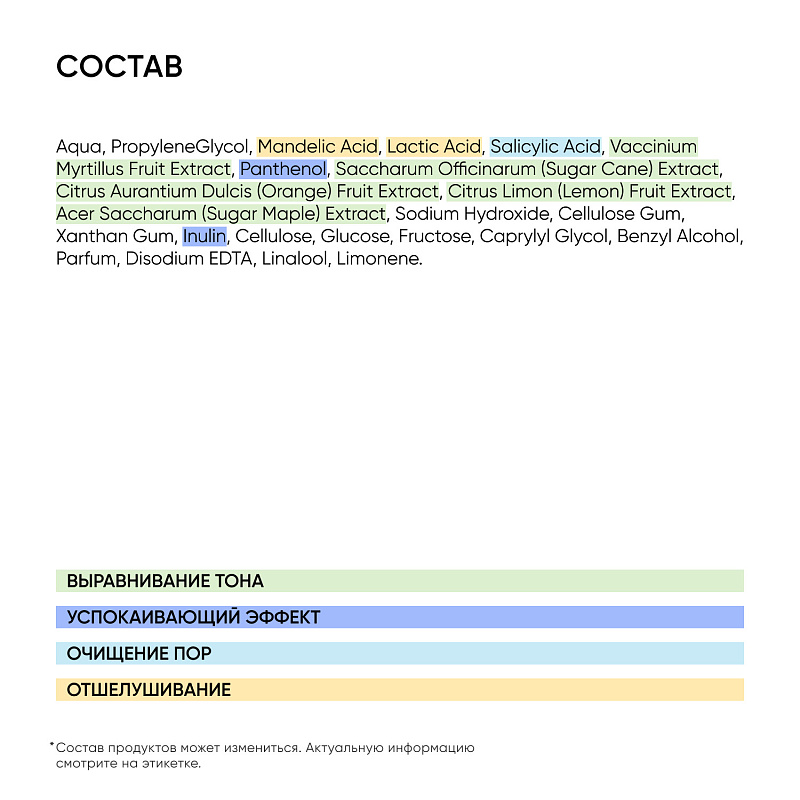 СОСТАВ

Aqua, PropyleneGlycol, Mandelic Acid, Lactic Acid, Salicylic Acid, Vaccinium Myrtillus Fruit Extract, Panthenol, Saccharum Officinarum (Sugar Cane) Extract, Citrus Aurantium Dulcis (Orange) Fruit Extract, Citrus Limon (Lemon) Fruit Extract, Acer Saccharum (Sugar Maple) Extract, Sodium Hydroxide, Cellulose Gum, Xanthan Gum, Inulin, Cellulose, Glucose, Fructose, Caprylyl Glycol, Benzyl Alcohol, Parfum, Disodium EDTA, Linalool, Limonene.

ВЫРАВНИВАНИЕ ТОНА

УСПОКАИВАЮЩИЙ ЭФФЕКТ

ОЧИЩЕНИЕ ПОР

ОТШЕЛУШИВАНИЕ

*Состав продуктов может измениться. Актуальную информацию смотрите на этикетке.